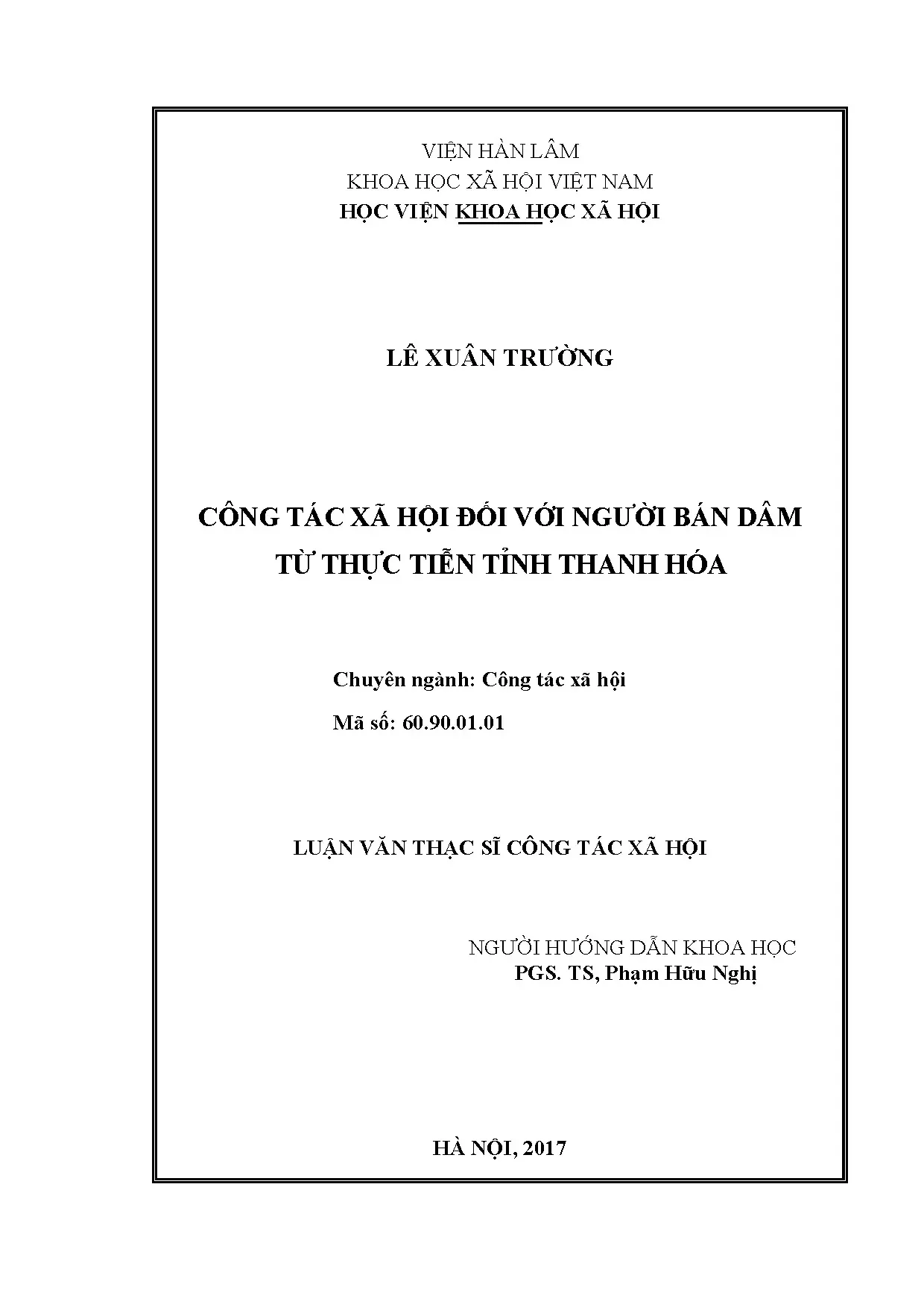 VIỆN HÀN LÂM
KHOA HỌC XÃ HỘI VIỆT NAM
HỌC VIỆN KHOA HỌC XÃ HỘI

LÊ XUÂN TRƯỜNG

CÔNG TÁC XÃ HỘI ĐỐI VỚI NGƯỜI BÁN DÂM
TỪ THỰC TIỄN TỈNH THANH HÓA

Chuyên ngành: Công tác xã hội
Mã số: 60.90.01.01

LUẬN VĂN THẠC SĨ CÔNG TÁC XÃ HỘI

NGƯỜI HƯỚNG DẪN KHOA HỌC
PGS. TS, Phạm Hữu Nghị

HÀ NỘI, 2017